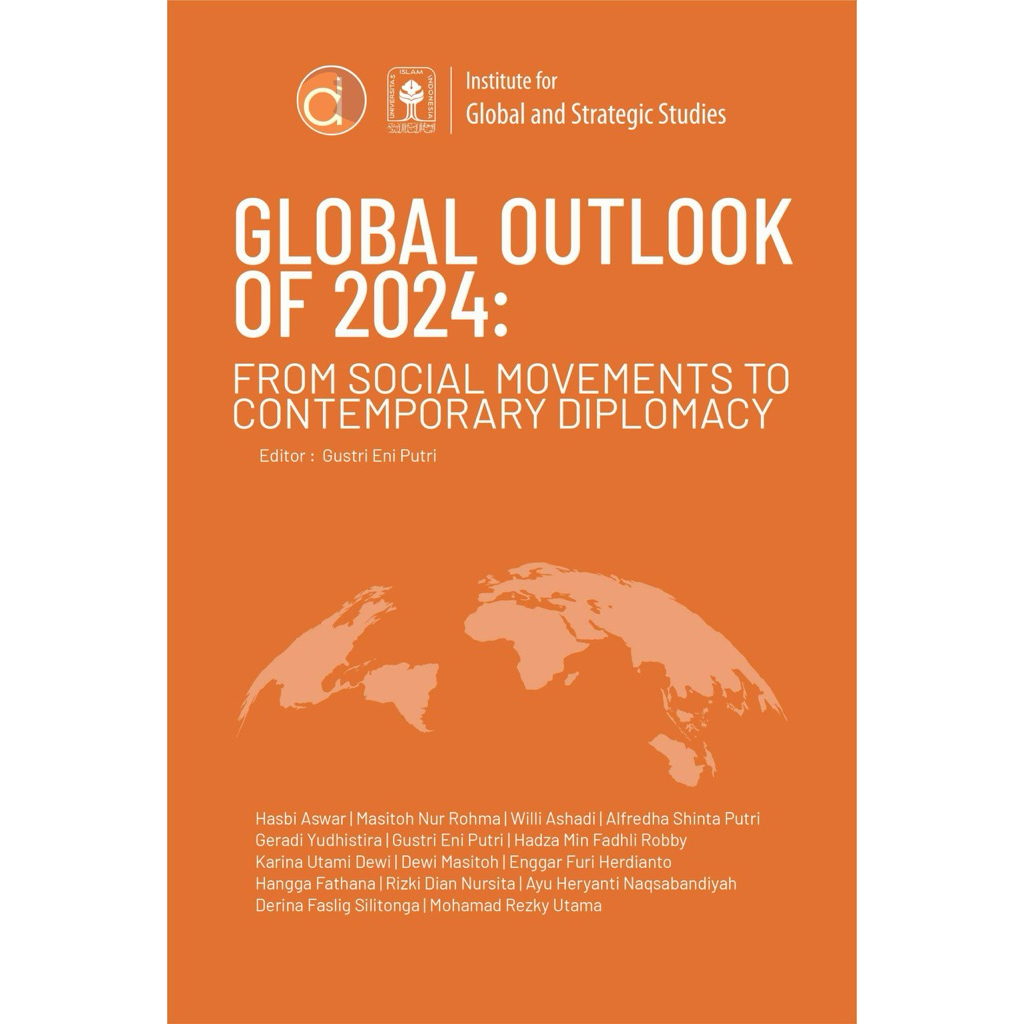 Institute for
Global and Strategic Studies

GLOBAL OUTLOOK OF 2024:

FROM SOCIAL MOVEMENTS TO CONTEMPORARY DIPLOMACY

Editor : Gustri Eni Putri

Hasbi Aswar | Masitoh Nur Rohma | Willi Ashadi | Alfredha Shinta Putri
Geradi Yudhistira | Gustri Eni Putri | Hadza Min Fadhli Robby
Karina Utami Dewi | Dewi Masitoh | Enggar Furi Herdianto
Hangga Fathana | Rizki Dian Nursita | Ayu Heryanti Naqsabandiyah
Derina Faslig Silitonga | Mohamad Rezky Utama